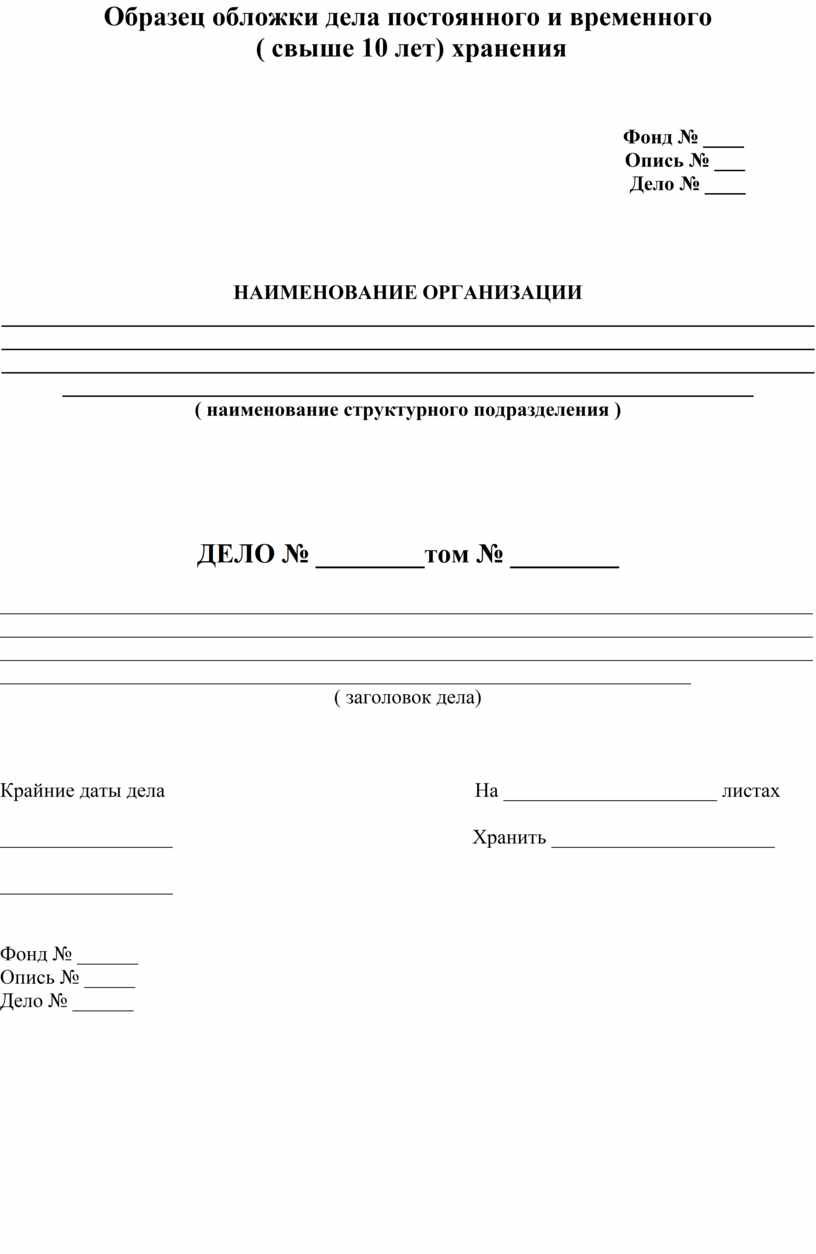 Образец обложки дела постоянного и временного ( свыше 10 лет) хранения

Фонд № ____
Опись № ___
Дело № ____

НАИМЕНОВАНИЕ ОРГАНИЗАЦИИ

( наименование структурного подразделения )

ДЕЛО № ________том № ________

( заголовок дела)

Крайние даты дела

На _____________________ листах

_________________

Хранить ______________________

_________________

Фонд № ______
Опись № _____
Дело № ______